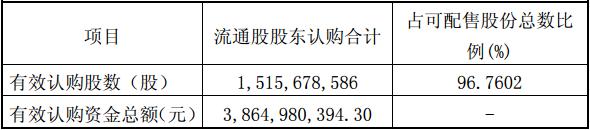 | 项目 | 流通股股东认购合计 | 占可配售股份总数比例(%) |
|---|---|---|
| 有效认购股数（股） | 1，515，678，586 | 96.7602 |
| 有效认购资金总额(元) | 3，864，980，394.30 | - |